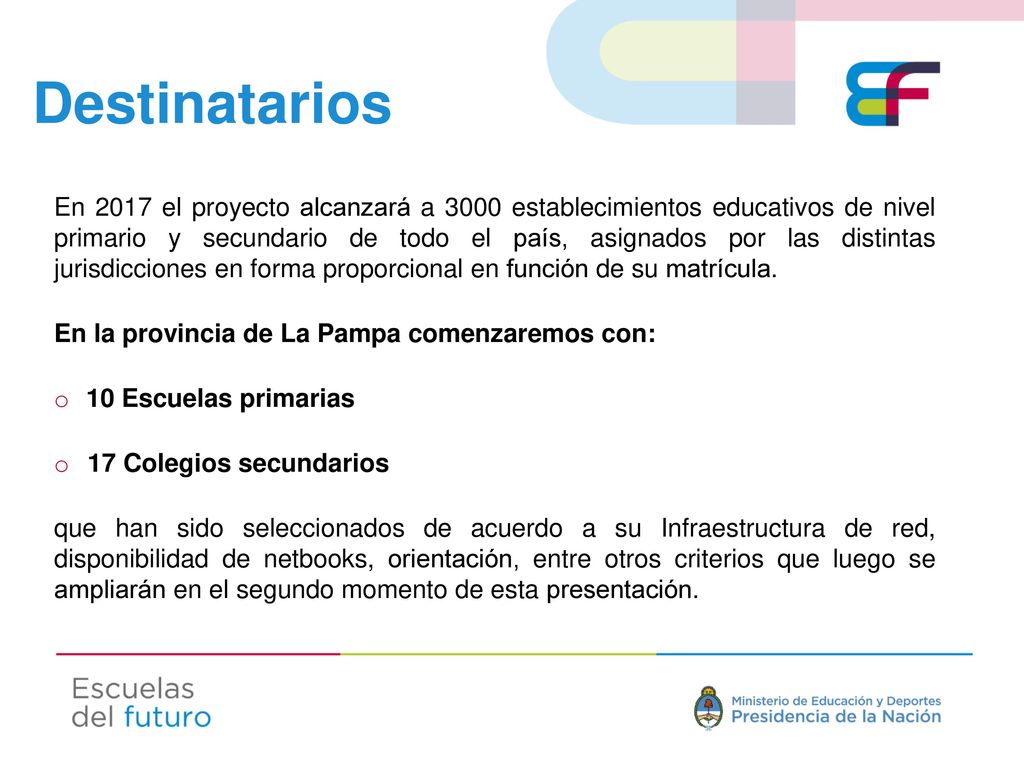 Destinatarios

En 2017 el proyecto alcanzará a 3000 establecimientos educativos de nivel primario y secundario de todo el país, asignados por las distintas jurisdicciones en forma proporcional en función de su matrícula.

En la provincia de La Pampa comenzaremos con:

o 10 Escuelas primarias

o 17 Colegios secundarios

que han sido seleccionados de acuerdo a su Infraestructura de red, disponibilidad de netbooks, orientación, entre otros criterios que luego se ampliarán en el segundo momento de esta presentación.

Escuelas del futuro

Ministerio de Educación y Deportes
Presidencia de la Nación